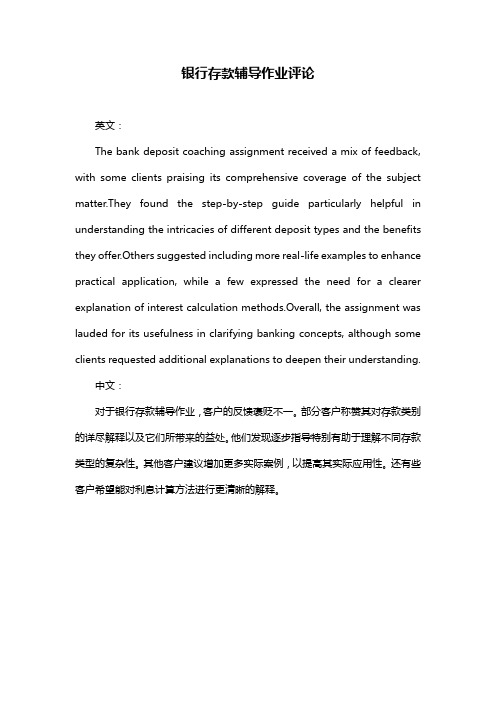 银行存款辅导作业评论

英文：

The bank deposit coaching assignment received a mix of feedback, with some clients praising its comprehensive coverage of the subject matter.They found the step-by-step guide particularly helpful in understanding the intricacies of different deposit types and the benefits they offer.Others suggested including more real-life examples to enhance practical application, while a few expressed the need for a clearer explanation of interest calculation methods.Overall, the assignment was lauded for its usefulness in clarifying banking concepts, although some clients requested additional explanations to deepen their understanding.

中文：

对于银行存款辅导作业，客户的反馈褒贬不一。部分客户称赞其对存款类别的详尽解释以及它们所带来的益处。他们发现逐步指导特别有助于理解不同存款类型的复杂性。其他客户建议增加更多实际案例，以提高其实际应用性。还有些客户希望能对利息计算方法进行更清晰的解释。